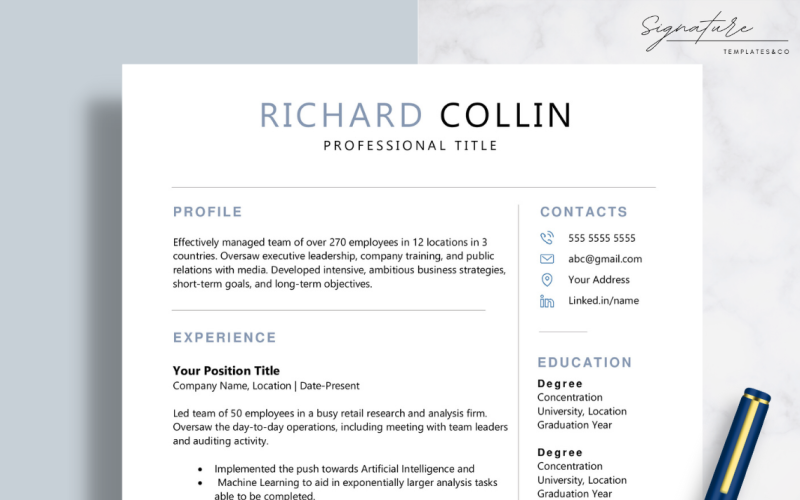 Signature
TEMPLATES&CO

RICHARD COLLIN
PROFESSIONAL TITLE

PROFILE

Effectively managed team of over 270 employees in 12 locations in 3 countries. Oversaw executive leadership, company training, and public relations with media. Developed intensive, ambitious business strategies, short-term goals, and long-term objectives.

EXPERIENCE

Your Position Title
Company Name, Location | Date-Present

Led team of 50 employees in a busy retail research and analysis firm. Oversaw the day-to-day operations, including meeting with team leaders and auditing activity.

• Implemented the push towards Artificial Intelligence and
• Machine Learning to aid in exponentially larger analysis tasks able to be completed.

CONTACTS

555 5555 5555
abc@gmail.com
Your Address
Linked.in/name

EDUCATION

Degree
Concentration
University, Location
Graduation Year

Degree
Concentration
University, Location
Graduation Year